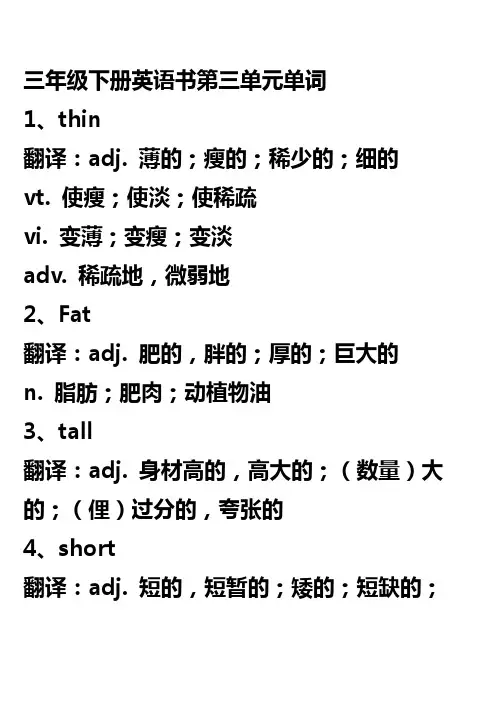 三年级下册英语书第三单元单词
1、thin
翻译：adj. 薄的；瘦的；稀少的；细的
vt. 使瘦；使淡；使稀疏
vi. 变薄；变瘦；变淡
adv. 稀疏地，微弱地
2、Fat
翻译：adj. 肥的，胖的；厚的；巨大的
n. 脂肪；肥肉；动植物油
3、tall
翻译：adj. 身材高的，高大的；（数量）大的；（俚）过分的，夸张的
4、short
翻译：adj. 短的，短暂的；矮的；短缺的；